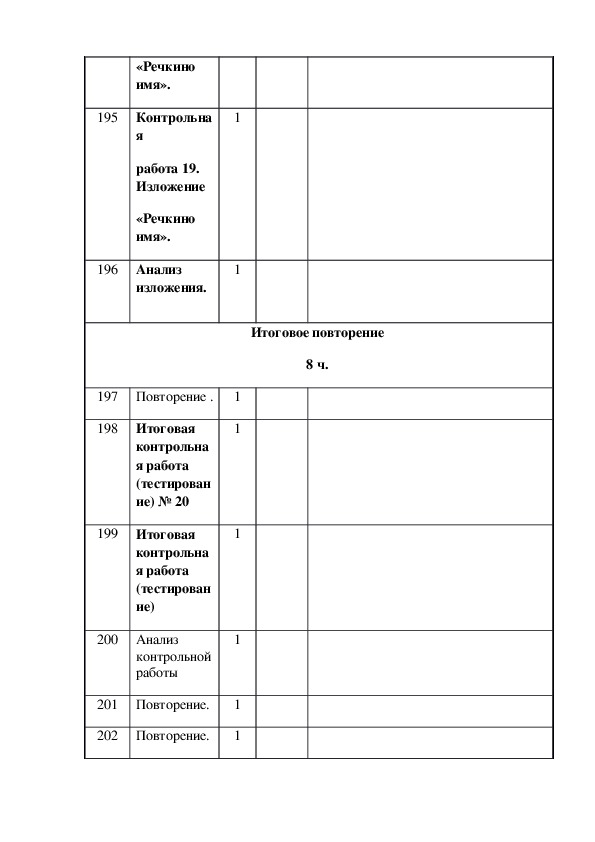 | | «Речкино имя». | | | |
|---|---|---|---|---|
| 195 | Контрольная работа 19. Изложение «Речкино имя». | 1 | | |
| 196 | Анализ изложения. | 1 | | |
| Итоговое повторение 8 ч. | | | | |
| 197 | Повторение . | 1 | | |
| 198 | Итоговая контрольная работа (тестирование) № 20 | 1 | | |
| 199 | Итоговая контрольная работа (тестирование) | 1 | | |
| 200 | Анализ контрольной работы | 1 | | |
| 201 | Повторение. | 1 | | |
| 202 | Повторение. | 1 | | |